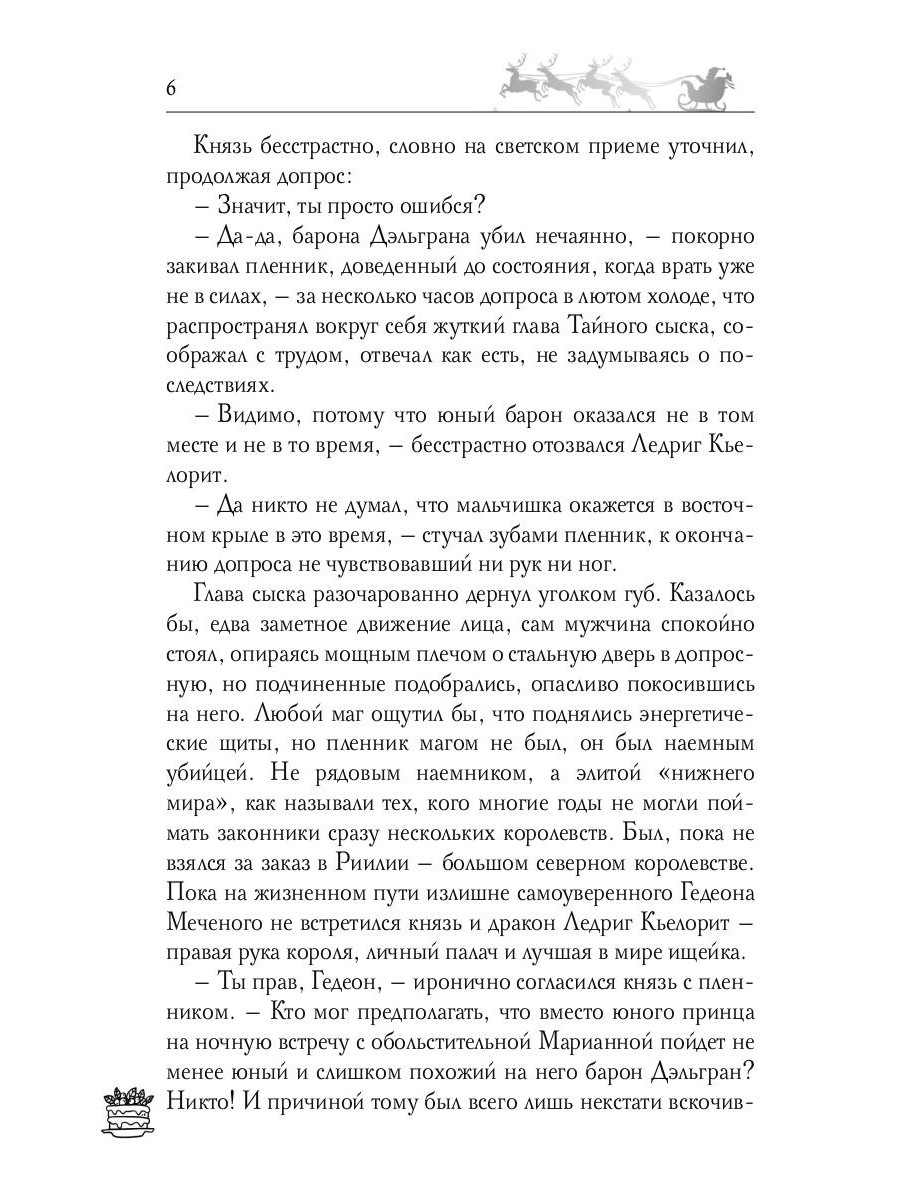 6

Князь бесстрастно, словно на светском приеме уточнил, продолжая допрос:

– Значит, ты просто ошибся?

– Да-да, барона Дэльграна убил нечаянно, – покорно закивал пленник, доведенный до состояния, когда врать уже не в силах, – за несколько часов допроса в лютом холоде, что распространял вокруг себя жуткий глава Тайного сыска, соображал с трудом, отвечал как есть, не задумываясь о последствиях.

– Видимо, потому что юный барон оказался не в том месте и не в то время, – бесстрастно отозвался Ледриг Кьелорит.

– Да никто не думал, что мальчишка окажется в восточном крыле в это время, – стучал зубами пленник, к окончанию допроса не чувствовавший ни рук ни ног.

Глава сыска разочарованно дернул уголком губ. Казалось бы, едва заметное движение лица, сам мужчина спокойно стоял, опираясь мощным плечом о стальную дверь в допросную, но подчиненные подобрались, опасливо покосившись на него. Любой маг ощутил бы, что поднялись энергетические щиты, но пленник магом не был, он был наемным убийцей. Не рядовым наемником, а элитой «нижнего мира», как называли тех, кого многие годы не могли поймать законники сразу нескольких королевств. Был, пока не взялся за заказ в Риилии – большом северном королевстве. Пока на жизненном пути излишне самоуверенного Гедеона Меченого не встретился князь и дракон Ледриг Кьелорит – правая рука короля, личный палач и лучшая в мире ищейка.

– Ты прав, Гедеон, – иронично согласился князь с пленником. – Кто мог предполагать, что вместо юного принца на ночную встречу с обольстительной Марианной пойдет не менее юный и слишком похожий на него барон Дэльгран? Никто! И причиной тому был всего лишь некстати вскочив-